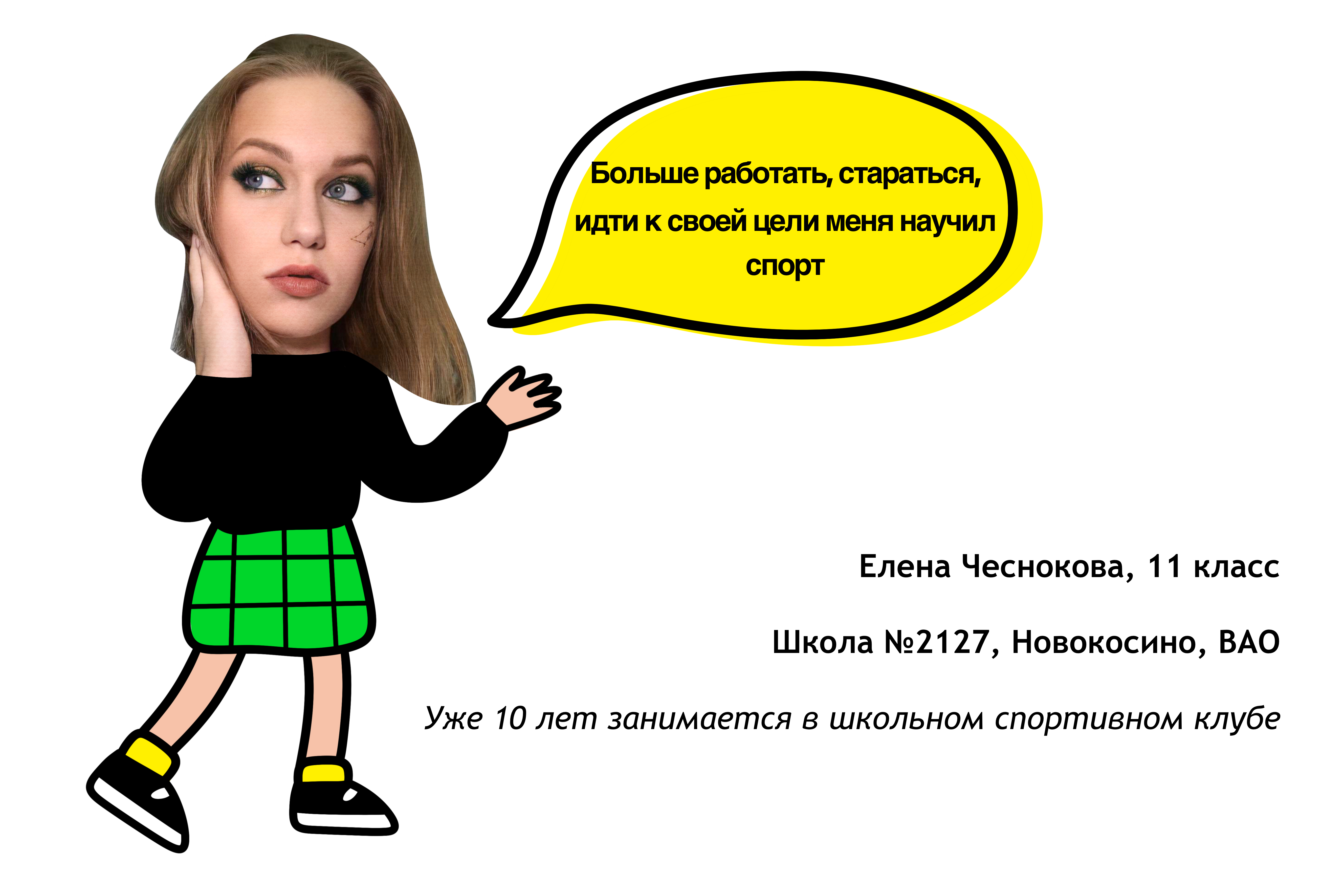 Больше работать, стараться, идти к своей цели меня научил спорт

Елена Чеснокова, 11 класс

Школа №2127, Новокосино, ВАО

Уже 10 лет занимается в школьном спортивном клубе